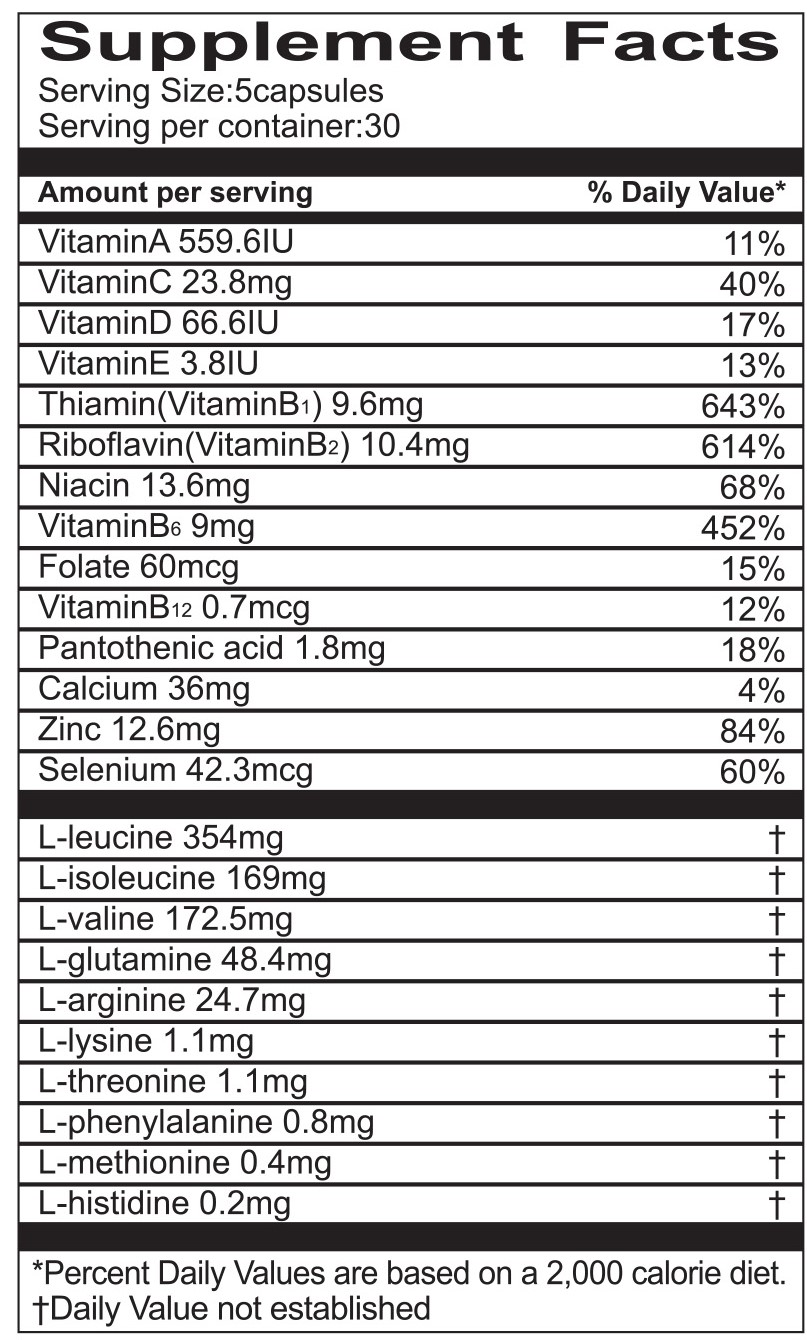 Supplement Facts
Serving Size:5capsules
Serving per container:30

| Amount per serving | % Daily Value* |
|---|---|
| VitaminA 559.6IU | 11% |
| VitaminC 23.8mg | 40% |
| VitaminD 66.6IU | 17% |
| VitaminE 3.8IU | 13% |
| Thiamin(VitaminB$_1$) 9.6mg | 643% |
| Riboflavin(VitaminB$_2$) 10.4mg | 614% |
| Niacin 13.6mg | 68% |
| VitaminB$_6$ 9mg | 452% |
| Folate 60mcg | 15% |
| VitaminB$_{12}$ 0.7mcg | 12% |
| Pantothenic acid 1.8mg | 18% |
| Calcium 36mg | 4% |
| Zinc 12.6mg | 84% |
| Selenium 42.3mcg | 60% |
| L-leucine 354mg | † |
| L-isoleucine 169mg | † |
| L-valine 172.5mg | † |
| L-glutamine 48.4mg | † |
| L-arginine 24.7mg | † |
| L-lysine 1.1mg | † |
| L-threonine 1.1mg | † |
| L-phenylalanine 0.8mg | † |
| L-methionine 0.4mg | † |
| L-histidine 0.2mg | † |

*Percent Daily Values are based on a 2,000 calorie diet.
†Daily Value not established